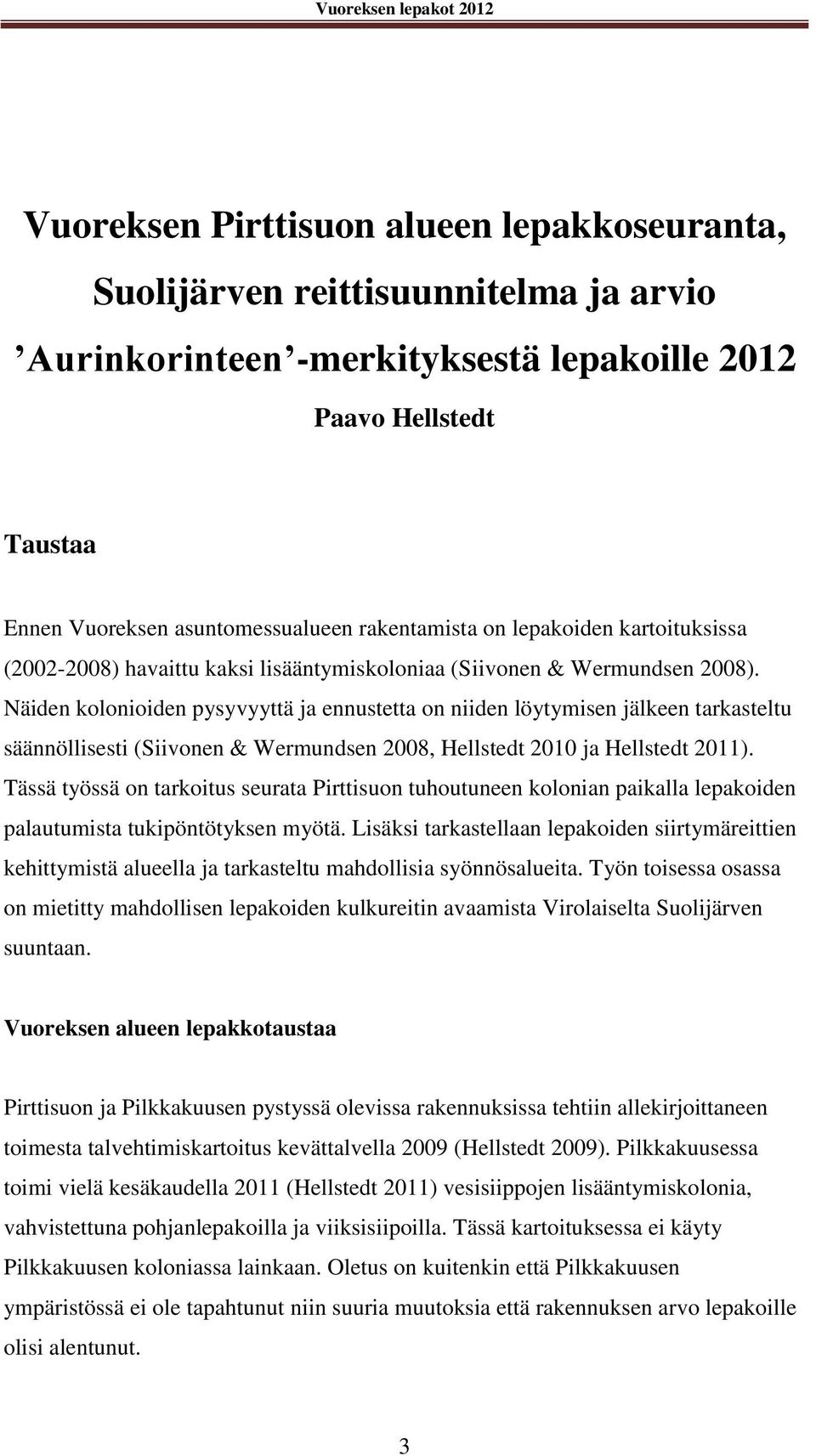 Vuoreksen lepakot 2012

Vuoreksen Pirttisuon alueen lepakkoseuranta, Suolijärven reittisuunnitelma ja arvio ’Aurinkorinteen’-merkityksestä lepakoille 2012

Paavo Hellstedt

Taustaa

Ennen Vuoreksen asuntomessualueen rakentamista on lepakoiden kartoituksissa (2002-2008) havaittu kaksi lisääntymiskoloniaa (Siivonen & Wermundsen 2008). Näiden kolonioiden pysyvyyttä ja ennustetta on niiden löytymisen jälkeen tarkasteltu säännöllisesti (Siivonen & Wermundsen 2008, Hellstedt 2010 ja Hellstedt 2011). Tässä työssä on tarkoitus seurata Pirttisuon tuhoutuneen kolonian paikalla lepakoiden palautumista tukipöntötyksen myötä. Lisäksi tarkastellaan lepakoiden siirtymäreittien kehittymistä alueella ja tarkasteltu mahdollisia syönnösalueita. Työn toisessa osassa on mietitty mahdollisen lepakoiden kulkureitin avaamista Virolaiselta Suolijärven suuntaan.

Vuoreksen alueen lepakkotaustaa

Pirttisuon ja Pilkkakuusen pystyssä olevissa rakennuksissa tehtiin allekirjoittaneen toimesta talvehtimiskartoitus kevättalvella 2009 (Hellstedt 2009). Pilkkakuusessa toimi vielä kesäkaudella 2011 (Hellstedt 2011) vesisiippojen lisääntymiskolonia, vahvistettuna pohjanlepakoilla ja viiksisiipoilla. Tässä kartoituksessa ei käyty Pilkkakuusen koloniassa lainkaan. Oletus on kuitenkin että Pilkkakuusen ympäristössä ei ole tapahtunut niin suuria muutoksia että rakennuksen arvo lepakoille olisi alentunut.

3